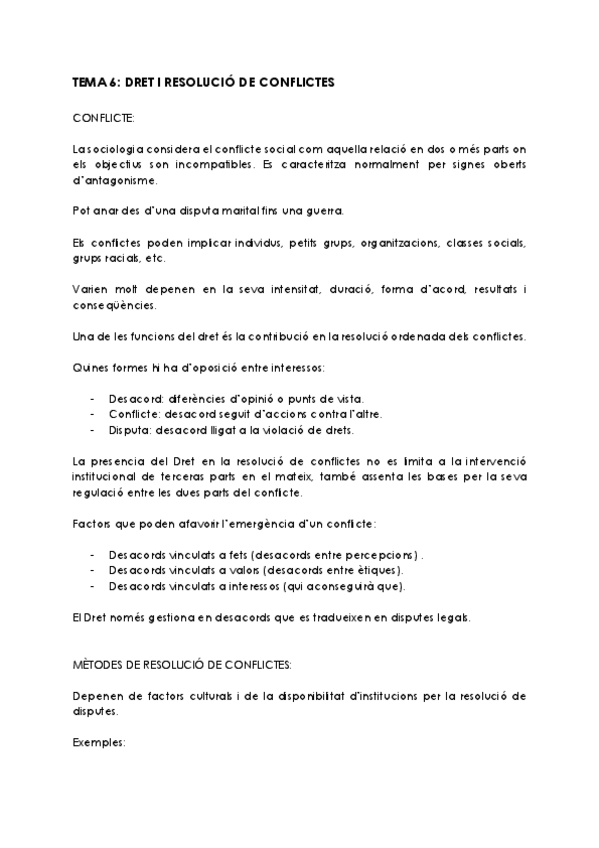 TEMA 6: DRET I RESOLUCIÓ DE CONFLICTES

CONFLICTE:

La sociologia considera el conflicte social com aquella relació en dos o més parts on els objectius son incompatibles. Es caracteritza normalment per signes oberts d'antagonisme.

Pot anar des d'una disputa marital fins una guerra.

Els conflictes poden implicar individus, petits grups, organitzacions, classes socials, grups racials, etc.

Varien molt depenen en la seva intensitat, duració, forma d'acord, resultats i conseqüències.

Una de les funcions del dret és la contribució en la resolució ordenada dels conflictes.

Quines formes hi ha d'oposició entre interessos:

- Desacord: diferències d'opinió o punts de vista.
- Conflicte: desacord seguit d'accions contra l'altre.
- Disputa: desacord lligat a la violació de drets.

La presencia del Dret en la resolució de conflictes no es limita a la intervenció institucional de terceras parts en el mateix, també assenta les bases per la seva regulació entre les dues parts del conflicte.

Factors que poden afavorir l'emergència d'un conflicte:

- Desacords vinculats a fets (desacords entre percepcions) .
- Desacords vinculats a valors (desacords entre ètiques).
- Desacords vinculats a interessos (qui aconseguirà que).

El Dret només gestiona en desacords que es tradueixen en disputes legals.

MÈTODES DE RESOLUCIÓ DE CONFLICTES:

Depenen de factors culturals i de la disponibilitat d'institucions per la resolució de disputes.

Exemples: